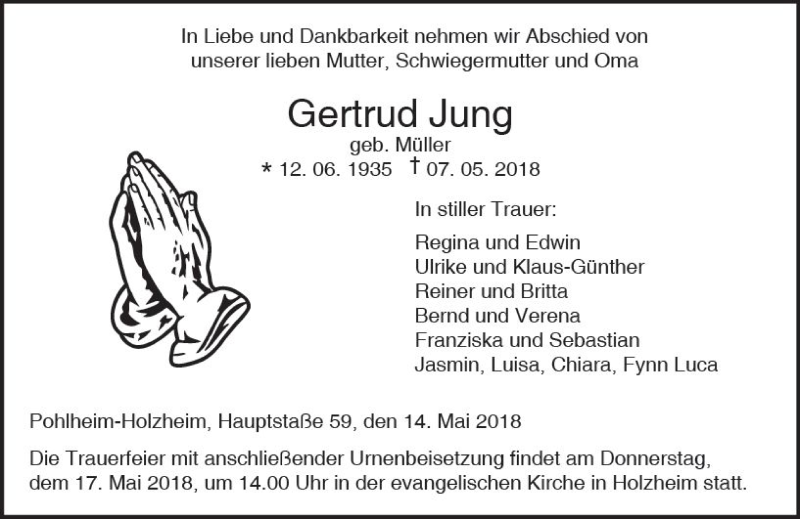 In Liebe und Dankbarkeit nehmen wir Abschied von unserer lieben Mutter, Schwiegermutter und Oma

Gertrud Jung
geb. Müller
* 12. 06. 1935 † 07. 05. 2018

In stiller Trauer:

Regina und Edwin
Ulrike und Klaus-Günther
Reiner und Britta
Bernd und Verena
Franziska und Sebastian
Jasmin, Luisa, Chiara, Fynn Luca

Pohlheim-Holzheim, Hauptstaße 59, den 14. Mai 2018

Die Trauerfeier mit anschließender Urnenbeisetzung findet am Donnerstag, dem 17. Mai 2018, um 14.00 Uhr in der evangelischen Kirche in Holzheim statt.